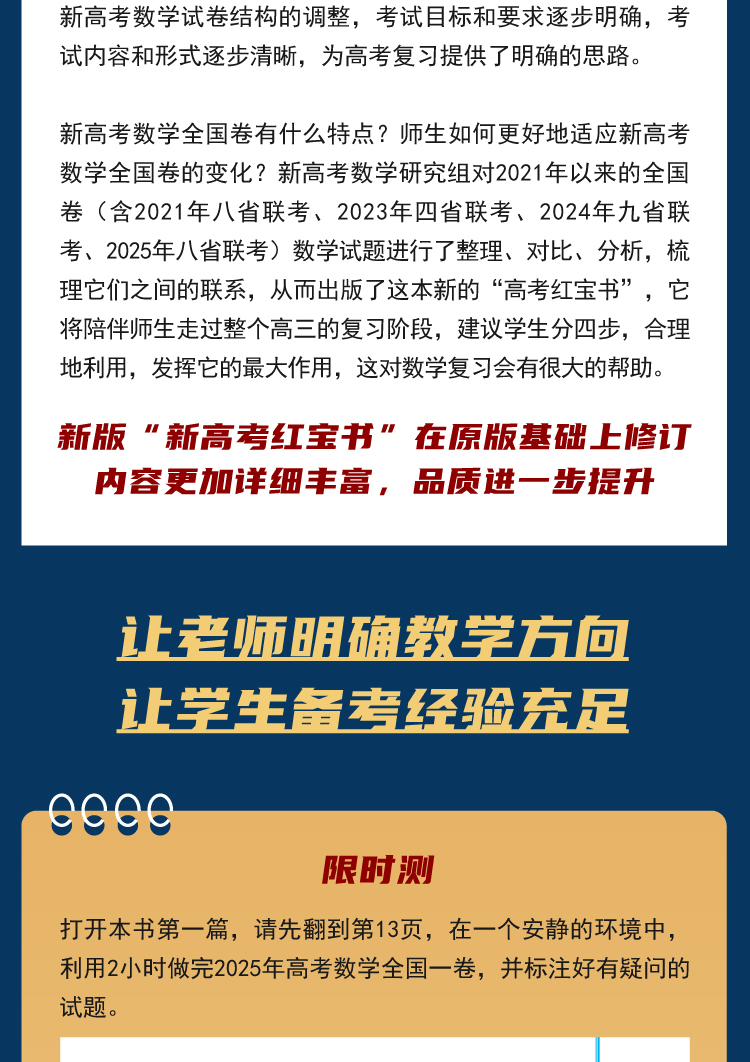 新高考数学试卷结构的调整，考试目标和要求逐步明确，考试内容和形式逐步清晰，为高考复习提供了明确的思路。

新高考数学全国卷有什么特点？师生如何更好地适应新高考数学全国卷的变化？新高考数学研究组对2021年以来的全国卷（含2021年八省联考、2023年四省联考、2024年九省联考、2025年八省联考）数学试题进行了整理、对比、分析，梳理它们之间的联系，从而出版了这本新的“高考红宝书”，它将陪伴师生走过整个高三的复习阶段，建议学生分四步，合理地利用，发挥它的最大作用，这对数学复习会有很大的帮助。

新版“新高考红宝书”在原版基础上修订
内容更加详细丰富，品质进一步提升

让老师明确教学方向
让学生备考经验充足

限时测

打开本书第一篇，请先翻到第13页，在一个安静的环境中，利用2小时做完2025年高考数学全国一卷，并标注好有疑问的试题。